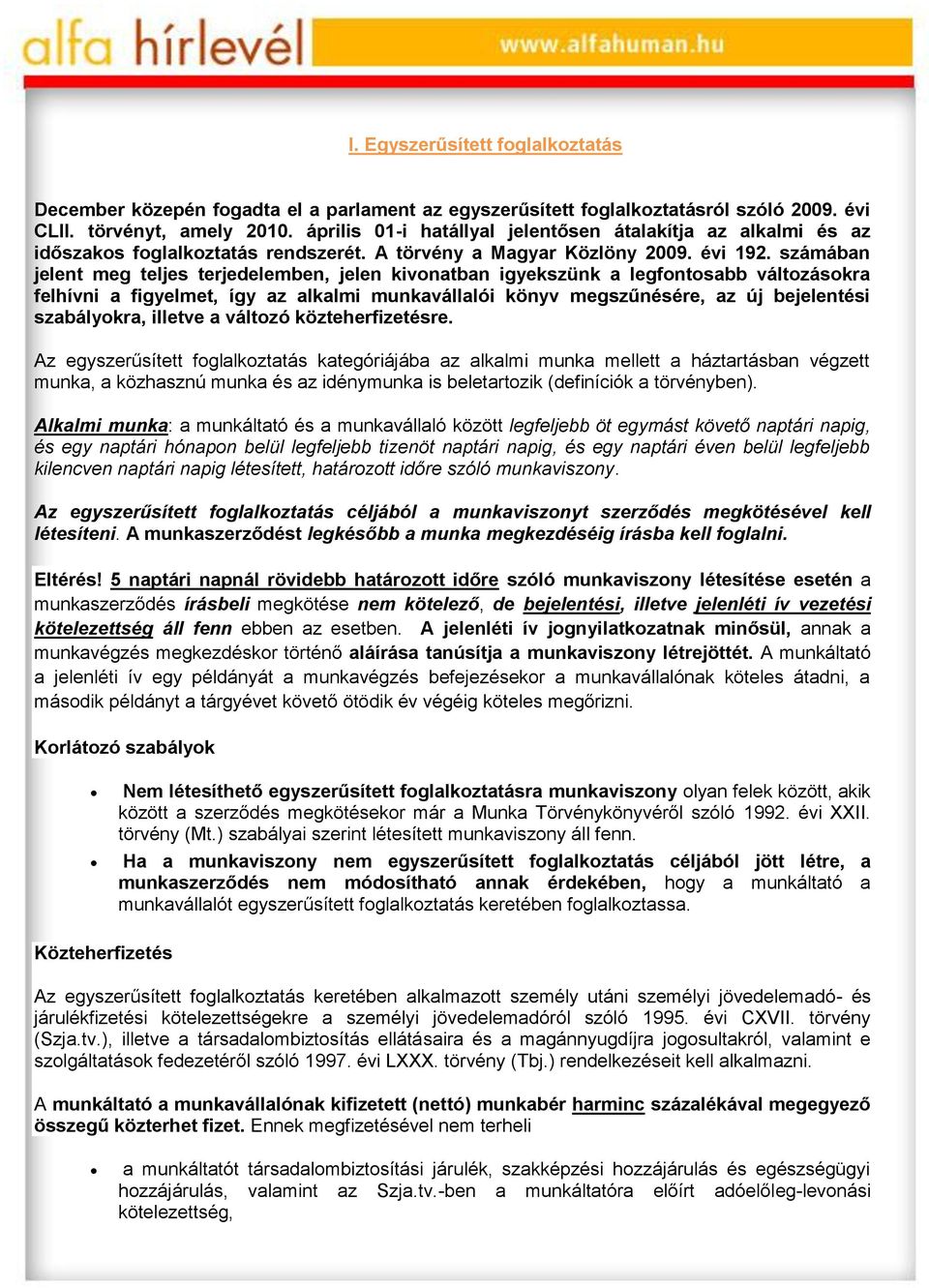 alfa hírlevél www.alfahuman.hu

I. Egyszerűsített foglalkoztatás

December közepén fogadta el a parlament az egyszerűsített foglalkoztatásról szóló 2009. évi CLII. törvényt, amely 2010. április 01-i hatállyal jelentősen átalakítja az alkalmi és az időszakos foglalkoztatás rendszerét. A törvény a Magyar Közlöny 2009. évi 192. számában jelent meg teljes terjedelemben, jelen kivonatban igyekszünk a legfontosabb változásokra felhívni a figyelmet, így az alkalmi munkavállalói könyv megszűnésére, az új bejelentési szabályokra, illetve a változó közteherfizetésre.

Az egyszerűsített foglalkoztatás kategóriájába az alkalmi munka mellett a háztartásban végzett munka, a közhasznú munka és az idénymunka is beletartozik (definíciók a törvényben).

Alkalmi munka: a munkáltató és a munkavállaló között legfeljebb öt egymást követő naptári napig, és egy naptári hónapon belül legfeljebb tizenöt naptári napig, és egy naptári éven belül legfeljebb kilencven naptári napig létesített, határozott időre szóló munkaviszony.

Az egyszerűsített foglalkoztatás céljából a munkaviszonyt szerződés megkötésével kell létesíteni. A munkaszerződést legkésőbb a munka megkezdéséig írásba kell foglalni.

Eltérés! 5 naptári napnál rövidebb határozott időre szóló munkaviszony létesítése esetén a munkaszerződés írásbeli megkötése nem kötelező, de bejelentési, illetve jelenléti ív vezetési kötelezettség áll fenn ebben az esetben. A jelenléti ív jognyilatkozatnak minősül, annak a munkavégzés megkezdéskor történő aláírása tanúsítja a munkaviszony létrejöttét. A munkáltató a jelenléti ív egy példányát a munkavégzés befejezésekor a munkavállalónak köteles átadni, a második példányt a tárgyévet követő ötödik év végéig köteles megőrizni.

Korlátozó szabályok

• Nem létesíthető egyszerűsített foglalkoztatásra munkaviszony olyan felek között, akik között a szerződés megkötésekor már a Munka Törvénykönyvéről szóló 1992. évi XXII. törvény (Mt.) szabályai szerint létesített munkaviszony áll fenn.

• Ha a munkaviszony nem egyszerűsített foglalkoztatás céljából jött létre, a munkaszerződés nem módosítható annak érdekében, hogy a munkáltató a munkavállalót egyszerűsített foglalkoztatás keretében foglalkoztassa.

Közteherfizetés

Az egyszerűsített foglalkoztatás keretében alkalmazott személy utáni személyi jövedelemadó- és járulékfizetési kötelezettségekre a személyi jövedelemadóról szóló 1995. évi CXVII. törvény (Szja.tv.), illetve a társadalombiztosítás ellátásaira és a magánnyugdíjra jogosultakról, valamint e szolgáltatások fedezetéről szóló 1997. évi LXXX. törvény (Tbj.) rendelkezéseit kell alkalmazni.

A munkáltató a munkavállalónak kifizetett (nettó) munkabér harminc százalékával megegyező összegű közterhet fizet. Ennek megfizetésével nem terheli

• a munkáltatót társadalombiztosítási járulék, szakképzési hozzájárulás és egészségügyi hozzájárulás, valamint az Szja.tv.-ben a munkáltatóra előírt adóelőleg-levonási kötelezettség,